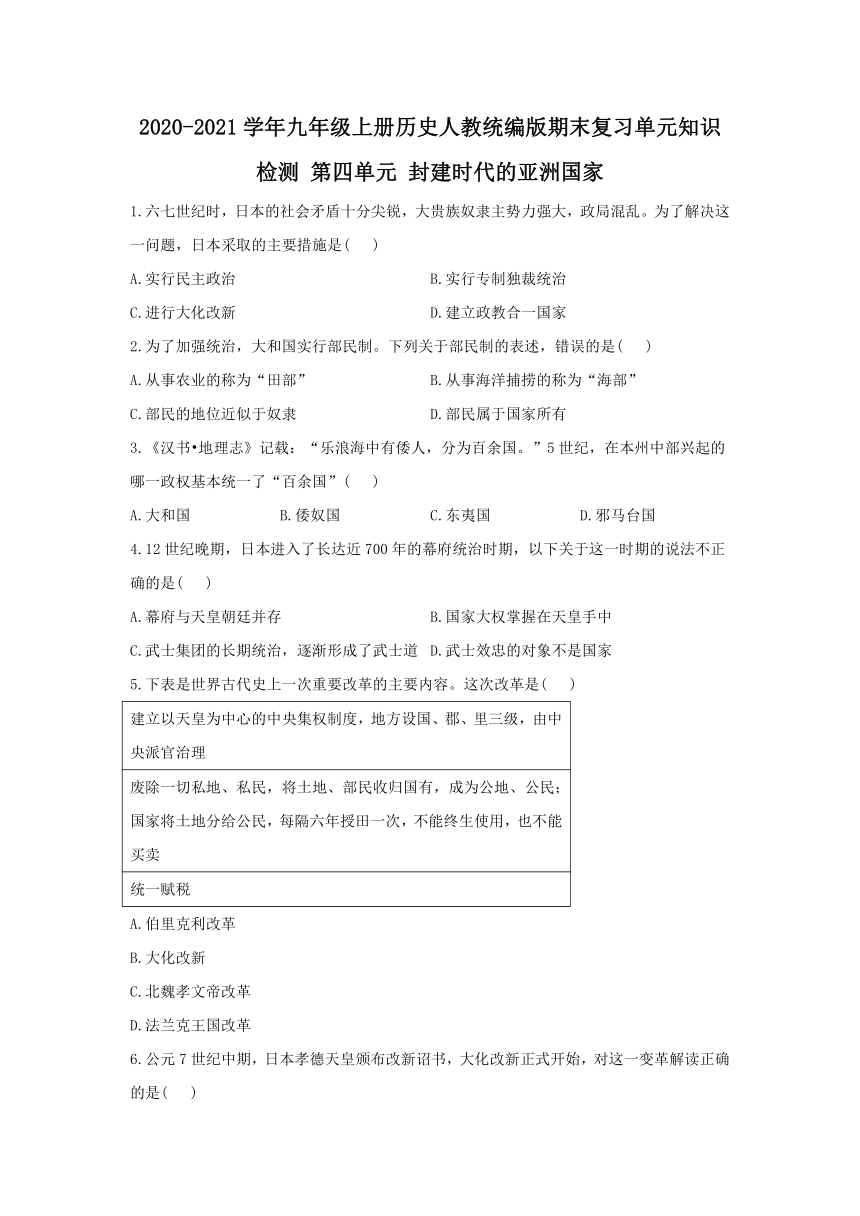 2020-2021 学年九年级上册历史人教统编版期末复习单元知识检测 第四单元 封建时代的亚洲国家

1.六七世纪时，日本的社会矛盾十分尖锐，大贵族奴隶主势力强大，政局混乱。为了解决这一问题，日本采取的主要措施是(　 )

A.实行民主政治

B.实行专制独裁统治

C.进行大化改新

D.建立政教合一国家

2.为了加强统治，大和国实行部民制。下列关于部民制的表述，错误的是(　 )

A.从事农业的称为“田部”

B.从事海洋捕捞的称为“海部”

C.部民的地位近似于奴隶

D.部民属于国家所有

3.《汉书•地理志》记载：“乐浪海中有倭人，分为百余国。”5 世纪，在本州中部兴起的哪一政权基本统一了“百余国”(　 )

A.大和国

B.倭奴国

C.东夷国

D.邪马台国

4.12 世纪晚期，日本进入了长达近 700 年的幕府统治时期，以下关于这一时期的说法不正确的是(　 )

A.幕府与天皇朝廷并存

B.国家大权掌握在天皇手中

C.武士集团的长期统治，逐渐形成了武士道

D.武士效忠的对象不是国家

5.下表是世界古代史上一次重要改革的主要内容。这次改革是(　 )

| 建立以天皇为中心的中央集权制度，地方设国、郡、里三级，由中央派官治理 |
|---|
| 废除一切私地、私民，将土地、部民收归国有，成为公地、公民；国家将土地分给公民，每隔六年授田一次，不能终生使用，也不能买卖 |
| 统一赋税 |

A.伯里克利改革

B.大化改新

C.北魏孝文帝改革

D.法兰克王国改革

6.公元 7 世纪中期，日本孝德天皇颁布改新诏书，大化改新正式开始，对这一变革解读正确的是(　 )